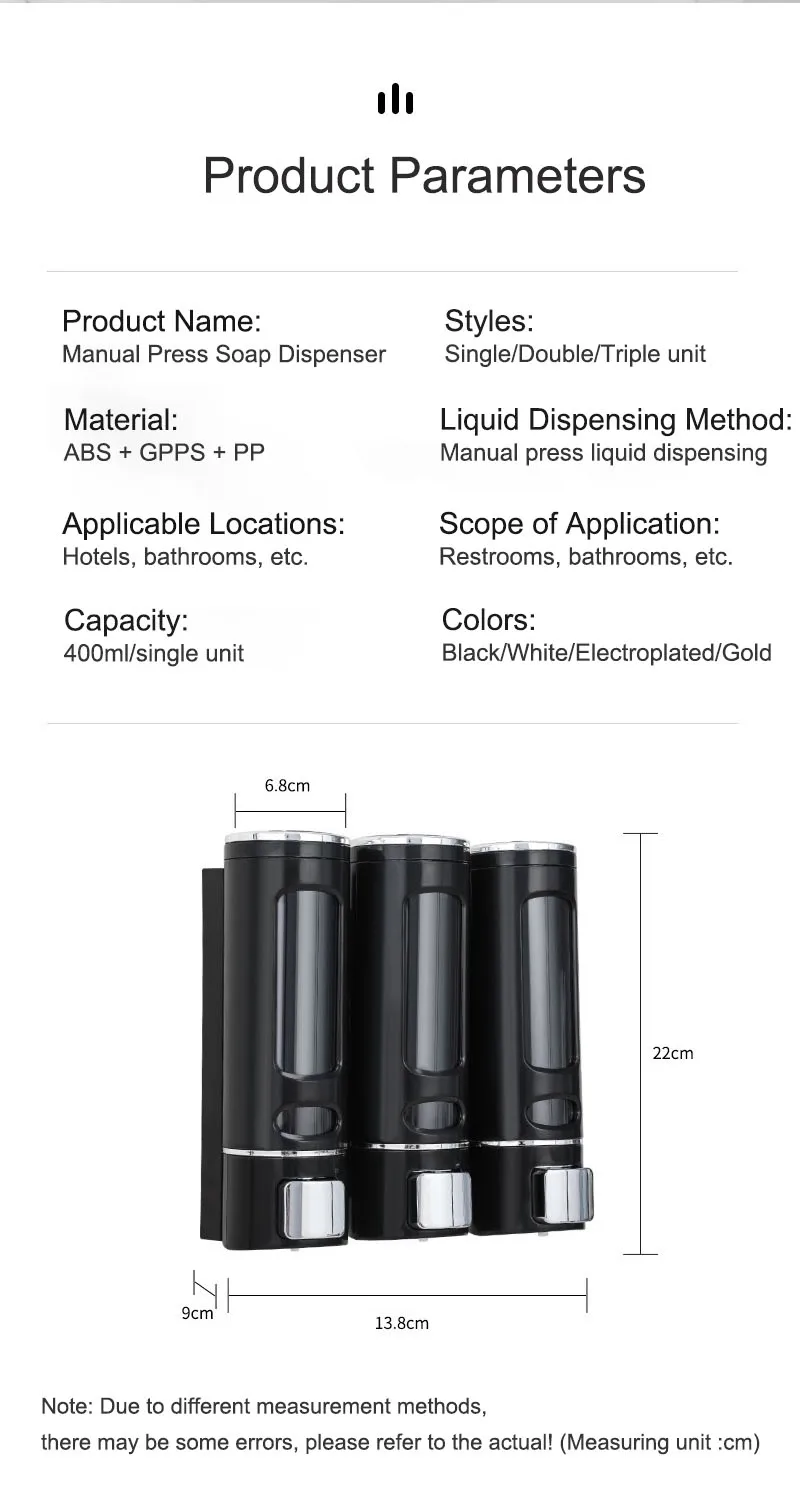 Product Parameters

Product Name:
Manual Press Soap Dispenser

Material:
ABS + GPPS + PP

Applicable Locations:
Hotels, bathrooms, etc.

Capacity:
400ml/single unit

Styles:
Single/Double/Triple unit

Liquid Dispensing Method:
Manual press liquid dispensing

Scope of Application:
Restrooms, bathrooms, etc.

Colors:
Black/White/Electroplated/Gold

6.8cm

22cm

9cm

13.8cm

Note: Due to different measurement methods, there may be some errors, please refer to the actual! (Measuring unit :cm)